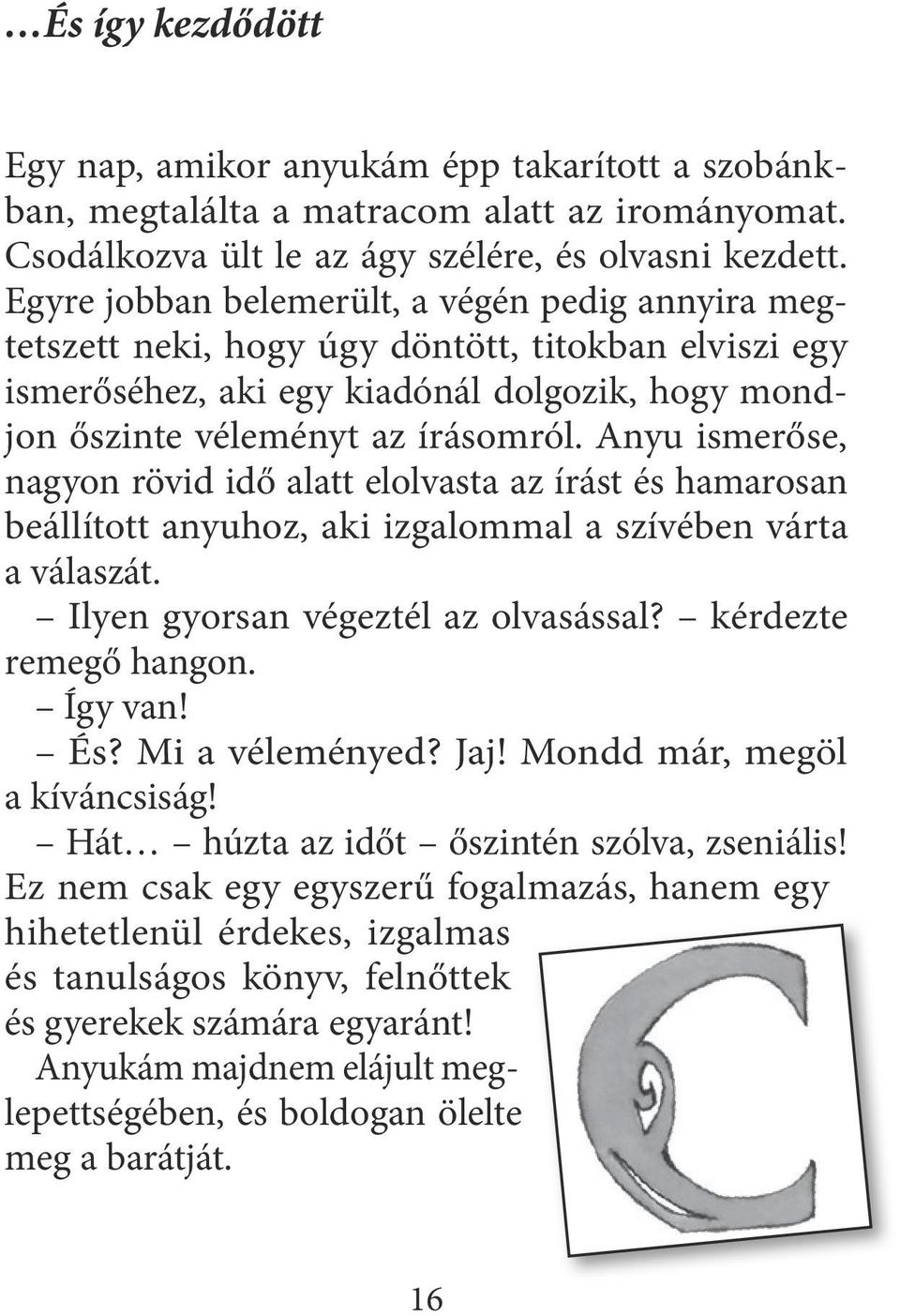 …És így kezdődött

Egy nap, amikor anyukám épp takarított a szobánkban, megtalálta a matracom alatt az irományomat. Csodálkozva ült le az ágy szélére, és olvasni kezdett. Egyre jobban belemerült, a végén pedig annyira megtetszett neki, hogy úgy döntött, titokban elviszi egy ismerőséhez, aki egy kiadónál dolgozik, hogy mondjon őszinte véleményt az írásomról. Anyu ismerőse, nagyon rövid idő alatt elolvasta az írást és hamarosan beállított anyuhoz, aki izgalommal a szívében várta a válaszát.
– Ilyen gyorsan végeztél az olvasással? – kérdezte remegő hangon.
– Így van!
– És? Mi a véleményed? Jaj! Mondd már, megöl a kíváncsiság!
– Hát… – húzta az időt – őszintén szólva, zseniális! Ez nem csak egy egyszerű fogalmazás, hanem egy hihetetlenül érdekes, izgalmas és tanulságos könyv, felnőttek és gyerekek számára egyaránt!
Anyukám majdnem elájult meglepettségében, és boldogan ölelte meg a barátját.

16